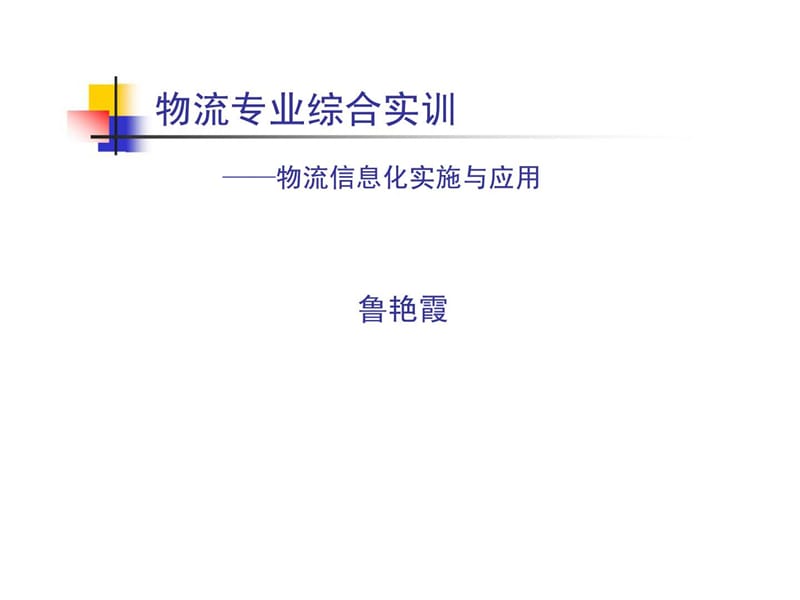 物流专业综合实训

——物流信息化实施与应用

鲁艳霞